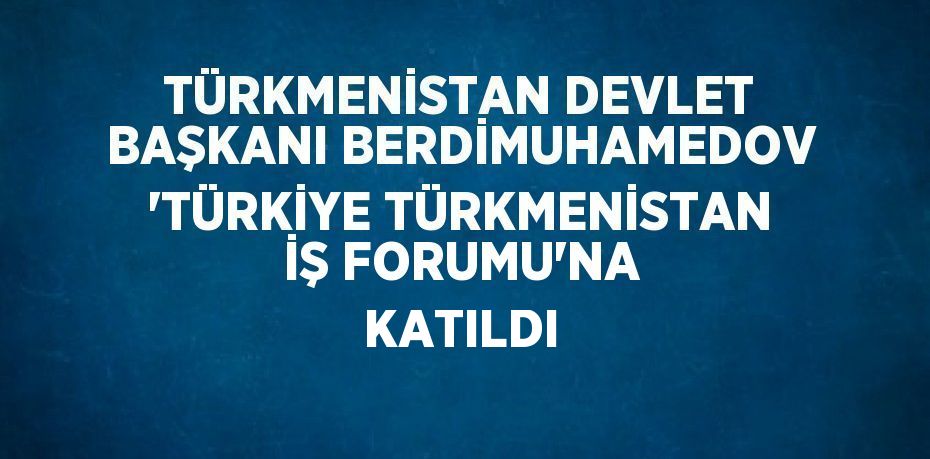 TÜRKMENİSTAN DEVLET BAŞKANI BERDİMUHAMEDOV 'TÜRKİYE TÜRKMENİSTAN İŞ FORUMU'NA KATILDI